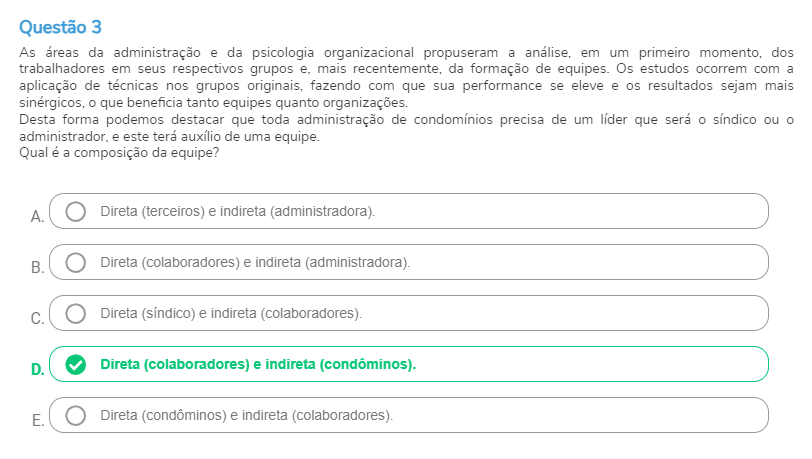 Questão 3

As áreas da administração e da psicologia organizacional propuseram a análise, em um primeiro momento, dos trabalhadores em seus respectivos grupos e, mais recentemente, da formação de equipes. Os estudos ocorrem com a aplicação de técnicas nos grupos originais, fazendo com que sua performance se eleve e os resultados sejam mais sinérgicos, o que beneficia tanto equipes quanto organizações.
Desta forma podemos destacar que toda administração de condomínios precisa de um líder que será o síndico ou o administrador, e este terá auxílio de uma equipe.
Qual é a composição da equipe?

A. Direta (terceiros) e indireta (administradora).

B. Direta (colaboradores) e indireta (administradora).

C. Direta (síndico) e indireta (colaboradores).

D. Direta (colaboradores) e indireta (condôminos).

E. Direta (condôminos) e indireta (colaboradores).